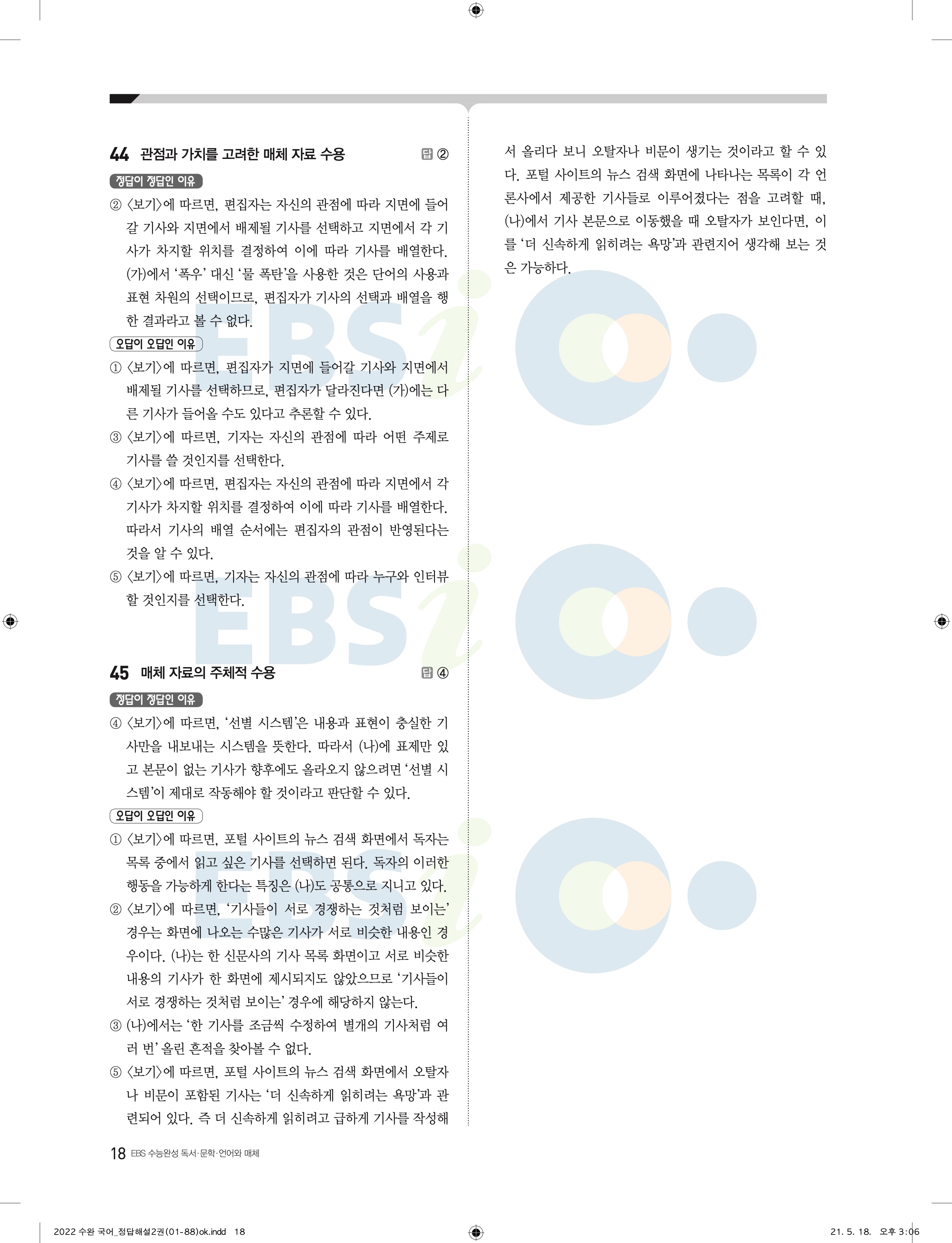 44 관점과 가치를 고려한 매체 자료 수용 답 ②

정답이 정답인 이유

② 〈보기〉에 따르면, 편집자는 자신의 관점에 따라 지면에 들어갈 기사와 지면에서 배제될 기사를 선택하고 지면에서 각 기사가 차지할 위치를 결정하여 이에 따라 기사를 배열한다. (가)에서 '폭우' 대신 '물 폭탄'을 사용한 것은 단어의 사용과 표현 차원의 선택이므로, 편집자가 기사의 선택과 배열을 행한 결과라고 볼 수 없다.

오답이 오답인 이유

① 〈보기〉에 따르면, 편집자가 지면에 들어갈 기사와 지면에서 배제될 기사를 선택하므로, 편집자가 달라진다면 (가)에는 다른 기사가 들어올 수도 있다고 추론할 수 있다.

③ 〈보기〉에 따르면, 기자는 자신의 관점에 따라 어떤 주제로 기사를 쓸 것인지를 선택한다.

④ 〈보기〉에 따르면, 편집자는 자신의 관점에 따라 지면에서 각 기사가 차지할 위치를 결정하여 이에 따라 기사를 배열한다. 따라서 기사의 배열 순서에는 편집자의 관점이 반영된다는 것을 알 수 있다.

⑤ 〈보기〉에 따르면, 기자는 자신의 관점에 따라 누구와 인터뷰할 것인지를 선택한다.

45 매체 자료의 주체적 수용 답 ④

정답이 정답인 이유

④ 〈보기〉에 따르면, '선별 시스템'은 내용과 표현이 충실한 기사만을 내보내는 시스템을 뜻한다. 따라서 (나)에 표제만 있고 본문이 없는 기사가 향후에도 올라오지 않으려면 '선별 시스템'이 제대로 작동해야 할 것이라고 판단할 수 있다.

오답이 오답인 이유

① 〈보기〉에 따르면, 포털 사이트의 뉴스 검색 화면에서 독자는 목록 중에서 읽고 싶은 기사를 선택하면 된다. 독자의 이러한 행동을 가능하게 한다는 특징은 (나)도 공통으로 지니고 있다.

② 〈보기〉에 따르면, '기사들이 서로 경쟁하는 것처럼 보이는' 경우는 화면에 나오는 수많은 기사가 서로 비슷한 내용인 경우이다. (나)는 한 신문사의 기사 목록 화면이고 서로 비슷한 내용의 기사가 한 화면에 제시되지도 않았으므로 '기사들이 서로 경쟁하는 것처럼 보이는' 경우에 해당하지 않는다.

③ (나)에서는 '한 기사를 조금씩 수정하여 별개의 기사처럼 여러 번' 올린 흔적을 찾아볼 수 없다.

⑤ 〈보기〉에 따르면, 포털 사이트의 뉴스 검색 화면에서 오탈자나 비문이 포함된 기사는 '더 신속하게 읽히려는 욕망'과 관련되어 있다. 즉 더 신속하게 읽히려고 급하게 기사를 작성해서 올리다 보니 오탈자나 비문이 생기는 것이라고 할 수 있다. 포털 사이트의 뉴스 검색 화면에 나타나는 목록이 각 언론사에서 제공한 기사들로 이루어졌다는 점을 고려할 때, (나)에서 기사 본문으로 이동했을 때 오탈자가 보인다면, 이를 '더 신속하게 읽히려는 욕망'과 관련지어 생각해 보는 것은 가능하다.

18 EBS 수능완성 독서·문학·언어와 매체

2022 수완 국어_정답해설2권(01-88)ok.indd 18 21. 5. 18. 오후 3:06

EBSi